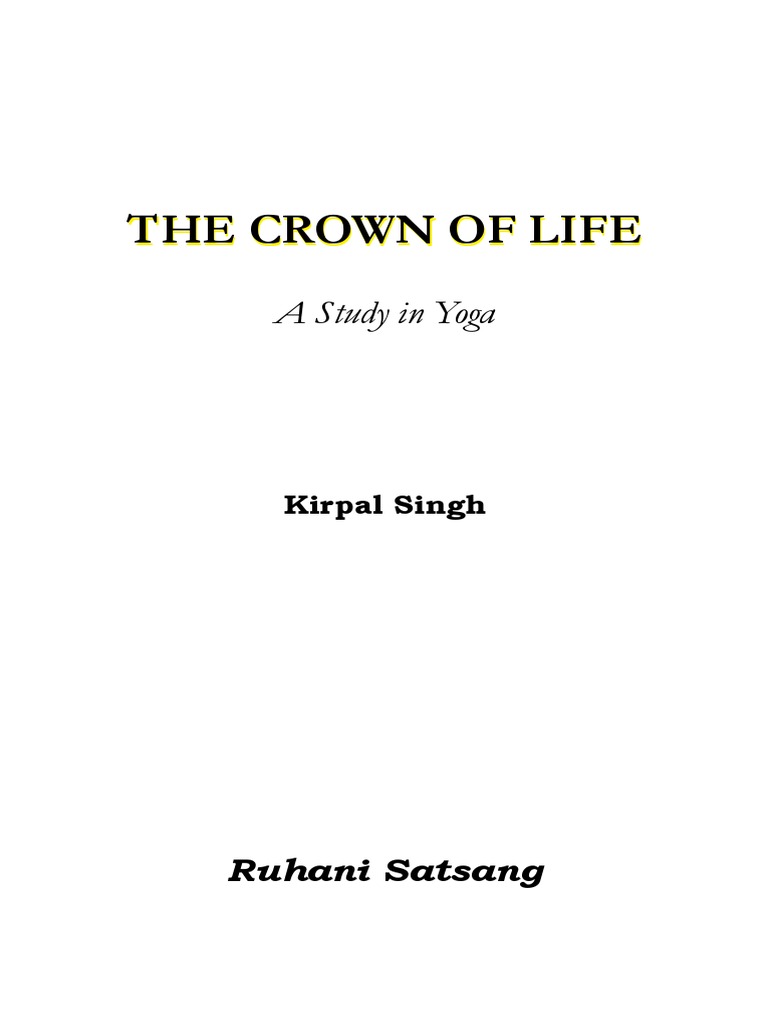 THE CROWN OF LIFE

A Study in Yoga

Kirpal Singh

Ruhani Satsang